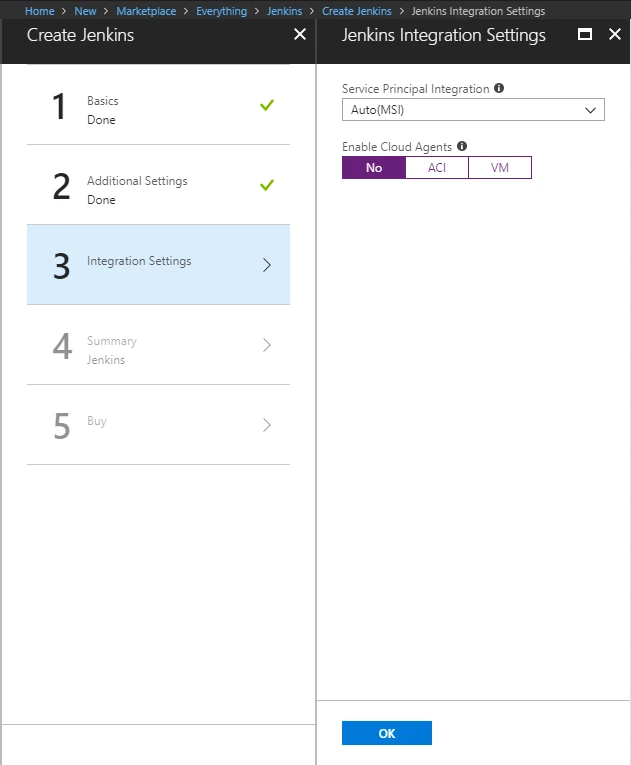 Home > New > Marketplace > Everything > Jenkins > Create Jenkins > Jenkins Integration Settings

Create Jenkins

1 Basics
Done

2 Additional Settings
Done

3 Integration Settings

4 Summary
Jenkins

5 Buy

Jenkins Integration Settings

Service Principal Integration
Auto(MSI)

Enable Cloud Agents
No ACI VM

OK